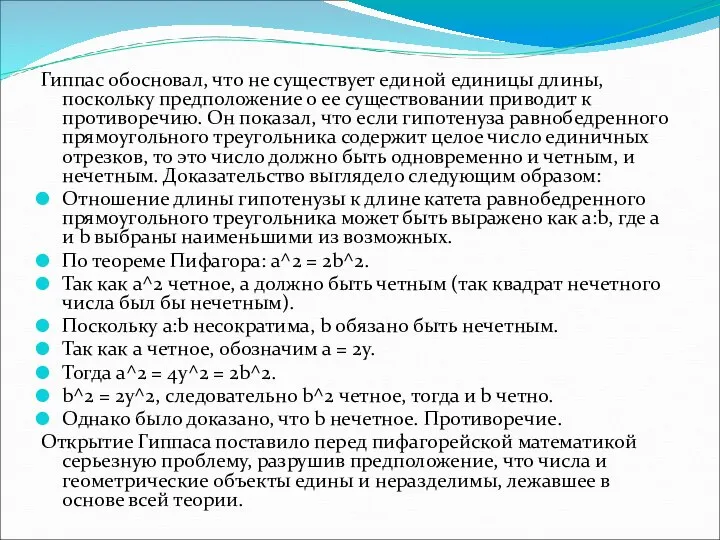 Гиппас обосновал, что не существует единой единицы длины, поскольку предположение о ее существовании приводит к противоречию. Он показал, что если гипотенуза равнобедренного прямоугольного треугольника содержит целое число единичных отрезков, то это число должно быть одновременно и четным, и нечетным. Доказательство выглядело следующим образом:

Отношение длины гипотенузы к длине катета равнобедренного прямоугольного треугольника может быть выражено как a:b, где a и b выбраны наименьшими из возможных.

По теореме Пифагора: a^2 = 2b^2.

Так как a^2 четное, a должно быть четным (так квадрат нечетного числа был бы нечетным).

Поскольку a:b несократима, b обязано быть нечетным.

Так как a четное, обозначим a = 2y.

Тогда a^2 = 4y^2 = 2b^2.

b^2 = 2y^2, следовательно b^2 четное, тогда и b четно.

Однако было доказано, что b нечетное. Противоречие.

Открытие Гиппаса поставило перед пифагорейской математикой серьезную проблему, разрушив предположение, что числа и геометрические объекты едины и неразделимы, лежавшее в основе всей теории.